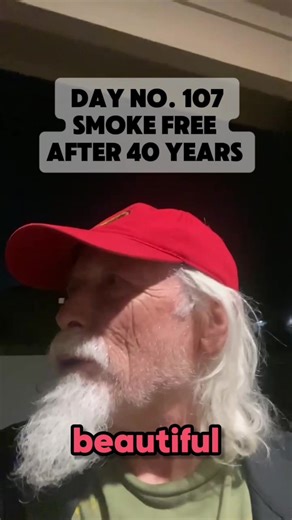 DAY NO. 107
SMOKE FREE
AFTER 40 YEARS

beautiful